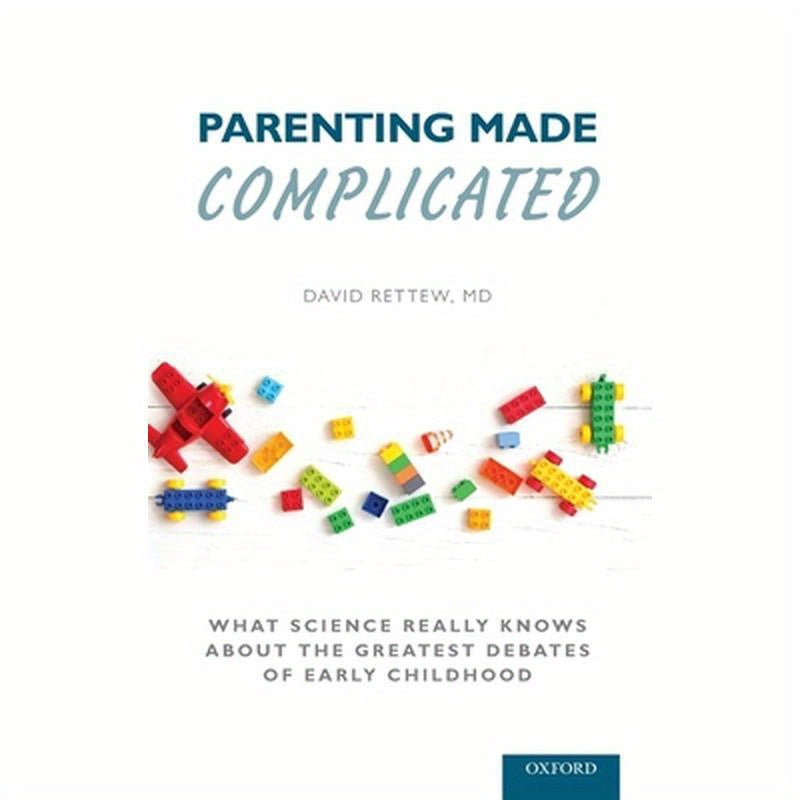 PARENTING MADE
COMPLICATED

DAVID RETTEW, MD

WHAT SCIENCE REALLY KNOWS ABOUT THE GREATEST DEBATES OF EARLY CHILDHOOD

OXFORD